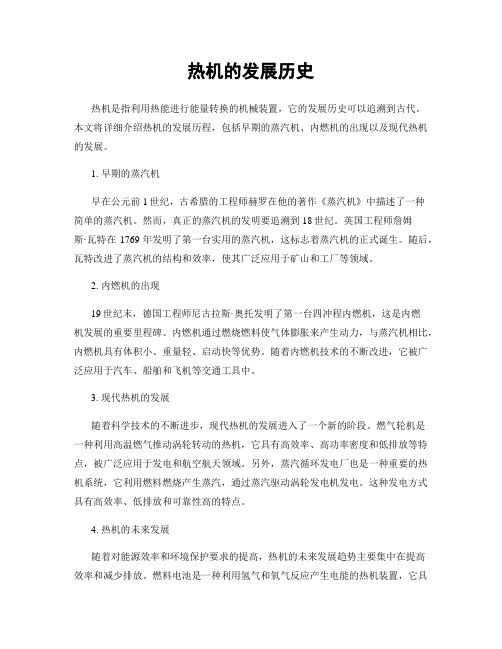 热机的发展历史

热机是指利用热能进行能量转换的机械装置，它的发展历史可以追溯到古代。本文将详细介绍热机的发展历程，包括早期的蒸汽机、内燃机的出现以及现代热机的发展。

1. 早期的蒸汽机

早在公元前 1 世纪，古希腊的工程师赫罗在他的著作《蒸汽机》中描述了一种简单的蒸汽机。然而，真正的蒸汽机的发明要追溯到 18 世纪。英国工程师詹姆斯·瓦特在 1769 年发明了第一台实用的蒸汽机，这标志着蒸汽机的正式诞生。随后，瓦特改进了蒸汽机的结构和效率，使其广泛应用于矿山和工厂等领域。

2. 内燃机的出现

19 世纪末，德国工程师尼古拉斯·奥托发明了第一台四冲程内燃机，这是内燃机发展的重要里程碑。内燃机通过燃烧燃料使气体膨胀来产生动力，与蒸汽机相比，内燃机具有体积小、重量轻、启动快等优势。随着内燃机技术的不断改进，它被广泛应用于汽车、船舶和飞机等交通工具中。

3. 现代热机的发展

随着科学技术的不断进步，现代热机的发展进入了一个新的阶段。燃气轮机是一种利用高温燃气推动涡轮转动的热机，它具有高效率、高功率密度和低排放等特点，被广泛应用于发电和航空航天领域。另外，蒸汽循环发电厂也是一种重要的热机系统，它利用燃料燃烧产生蒸汽，通过蒸汽驱动涡轮发电机发电。这种发电方式具有高效率、低排放和可靠性高的特点。

4. 热机的未来发展

随着对能源效率和环境保护要求的提高，热机的未来发展趋势主要集中在提高效率和减少排放。燃料电池是一种利用氢气和氧气反应产生电能的热机装置，它具